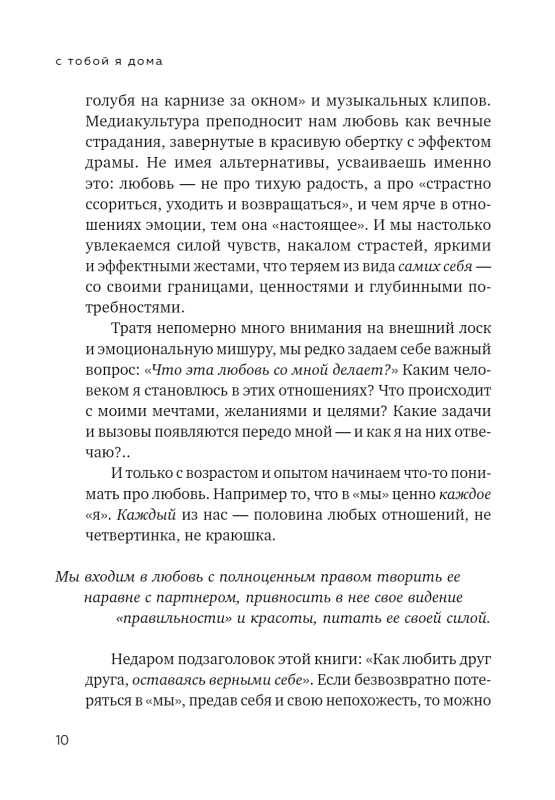 с тобой я дома

голубя на карнизе за окном» и музыкальных клипов. Медиакультура преподносит нам любовь как вечные страдания, завернутые в красивую обертку с эффектом драмы. Не имея альтернативы, усваиваешь именно это: любовь — не про тихую радость, а про «страстно ссориться, уходить и возвращаться», и чем ярче в отношениях эмоции, тем она «настоящее». И мы настолько увлекаемся силой чувств, накалом страстей, яркими и эффектными жестами, что теряем из вида самих себя — со своими границами, ценностями и глубинными потребностями.

Тратя непомерно много внимания на внешний лоск и эмоциональную мишуру, мы редко задаем себе важный вопрос: «Что эта любовь со мной делает?» Каким человеком я становлюсь в этих отношениях? Что происходит с моими мечтами, желаниями и целями? Какие задачи и вызовы появляются передо мной — и как я на них отвечаю?..

И только с возрастом и опытом начинаем что-то понимать про любовь. Например то, что в «мы» ценно каждое «я». Каждый из нас — половина любых отношений, не четвертинка, не краюшка.

Мы входим в любовь с полноценным правом творить ее наравне с партнером, привносить в нее свое видение «правильности» и красоты, питать ее своей силой.

Недаром подзаголовок этой книги: «Как любить друг друга, оставаясь верными себе». Если безвозвратно потеряться в «мы», предав себя и свою непохожесть, то можно

10